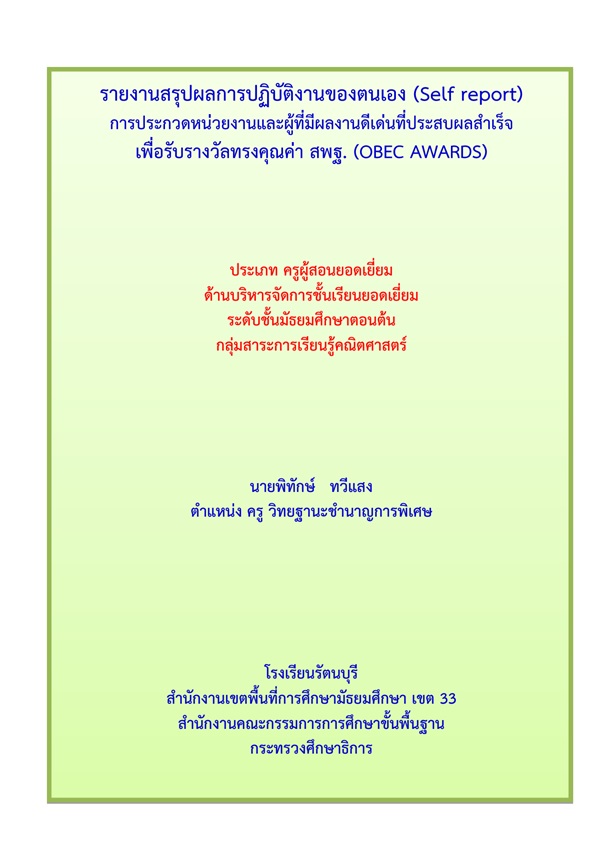 รายงานสรุปผลการปฏิบัติงานของตนเอง (Self report)
การประกวดหน่วยงานและผู้ที่มีผลงานดีเด่นที่ประสบผลสำเร็จ
เพื่อรับรางวัลทรงคุณค่า สพฐ. (OBEC AWARDS)

ประเภท ครูผู้สอนยอดเยี่ยม
ด้านบริหารจัดการชั้นเรียนยอดเยี่ยม
ระดับชั้นมัธยมศึกษาตอนต้น
กลุ่มสาระการเรียนรู้คณิตศาสตร์

นายพิทักษ์ ทวีแสง
ตำแหน่ง ครู วิทยฐานะชำนาญการพิเศษ

โรงเรียนรัตนบุรี
สำนักงานเขตพื้นที่การศึกษามัธยมศึกษา เขต 33
สำนักงานคณะกรรมการการศึกษาขั้นพื้นฐาน
กระทรวงศึกษาธิการ